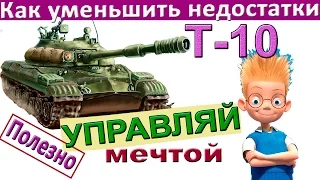 Как уменьшить недостатки
Т-10
Полезно
УПРАВЛЯЙ
мечтой